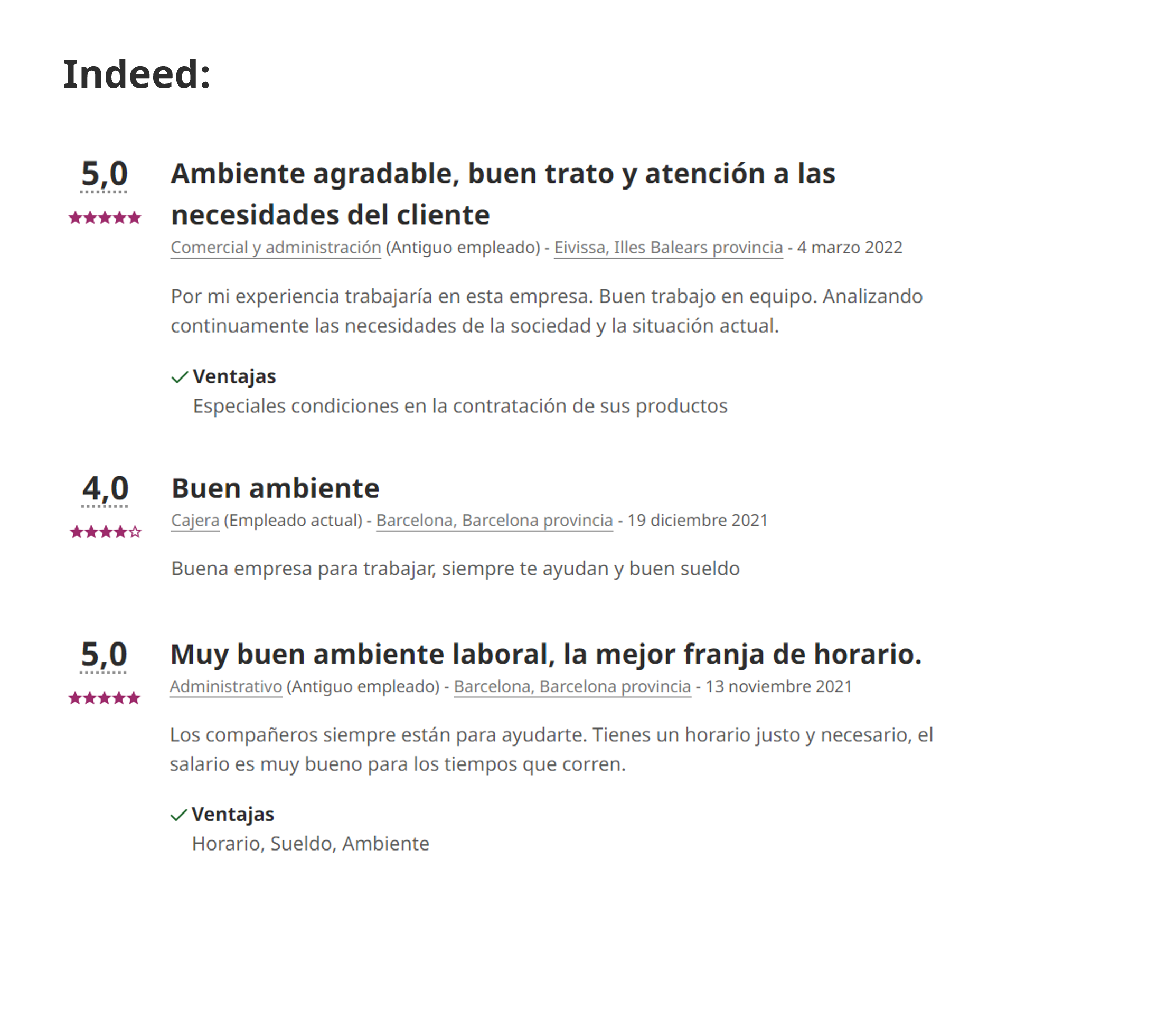 Indeed:

5,0

Ambiente agradable, buen trato y atención a las necesidades del cliente

Comercial y administración (Antiguo empleado) - Eivissa, Illes Balears provincia - 4 marzo 2022

Por mi experiencia trabajaría en esta empresa. Buen trabajo en equipo. Analizando continuamente las necesidades de la sociedad y la situación actual.

Ventajas

Especiales condiciones en la contratación de sus productos

4,0

Buen ambiente

Cajera (Empleado actual) - Barcelona, Barcelona provincia - 19 diciembre 2021

Buena empresa para trabajar, siempre te ayudan y buen sueldo

5,0

Muy buen ambiente laboral, la mejor franja de horario.

Administrativo (Antiguo empleado) - Barcelona, Barcelona provincia - 13 noviembre 2021

Los compañeros siempre están para ayudarte. Tienes un horario justo y necesario, el salario es muy bueno para los tiempos que corren.

Ventajas

Horario, Sueldo, Ambiente